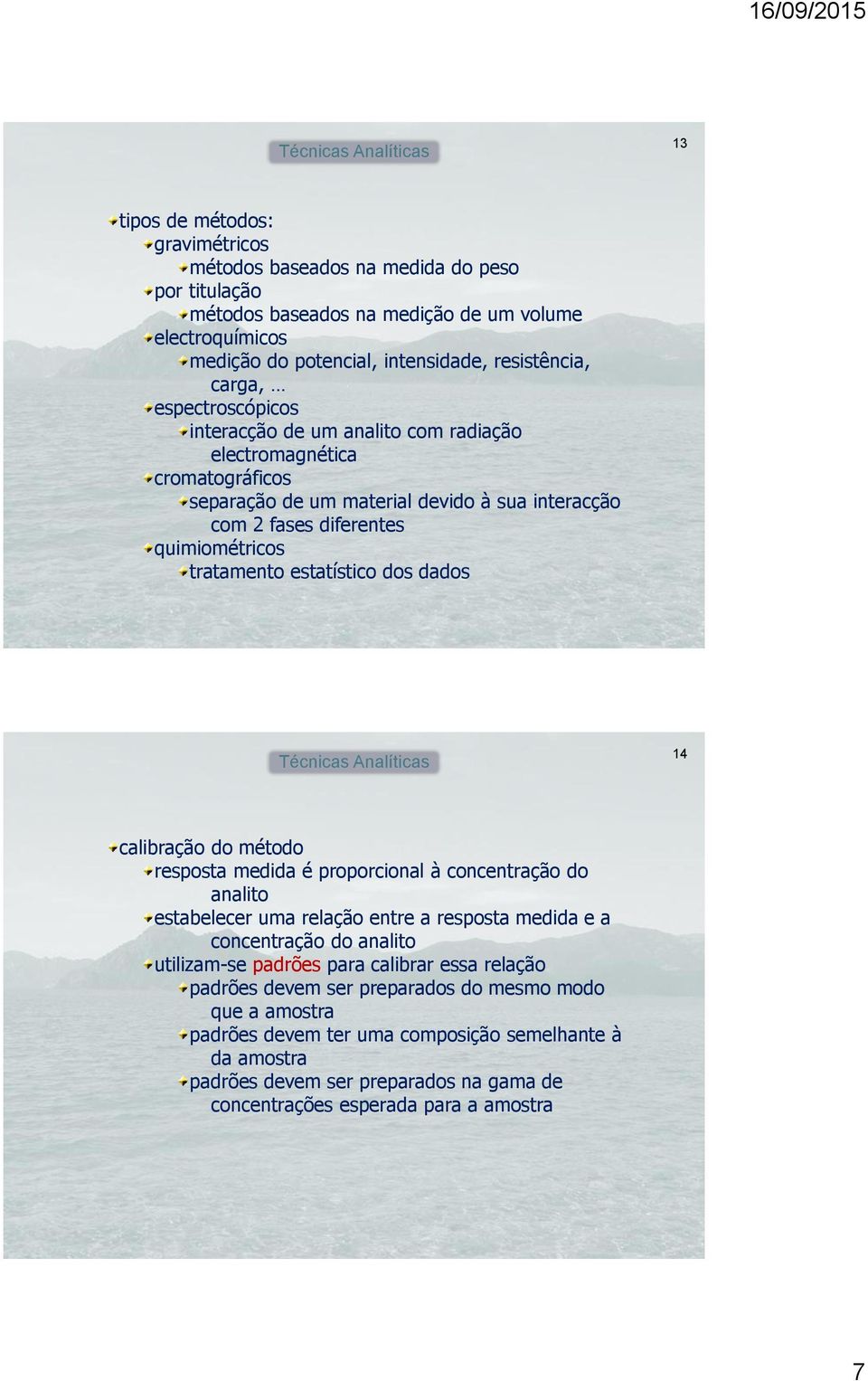 16/09/2015

Técnicas Analíticas

13

tipos de métodos:
gravimétricos
métodos baseados na medida do peso
por titulação
métodos baseados na medição de um volume
electroquímicos
medição do potencial, intensidade, resistência, carga, …
espectroscópicos
interacção de um analito com radiação electromagnética
cromatográficos
separação de um material devido à sua interacção com 2 fases diferentes
quimiométricos
tratamento estatístico dos dados

Técnicas Analíticas

14

calibração do método
resposta medida é proporcional à concentração do analito
estabelecer uma relação entre a resposta medida e a concentração do analito
utilizam-se padrões para calibrar essa relação
padrões devem ser preparados do mesmo modo que a amostra
padrões devem ter uma composição semelhante à da amostra
padrões devem ser preparados na gama de concentrações esperada para a amostra

7